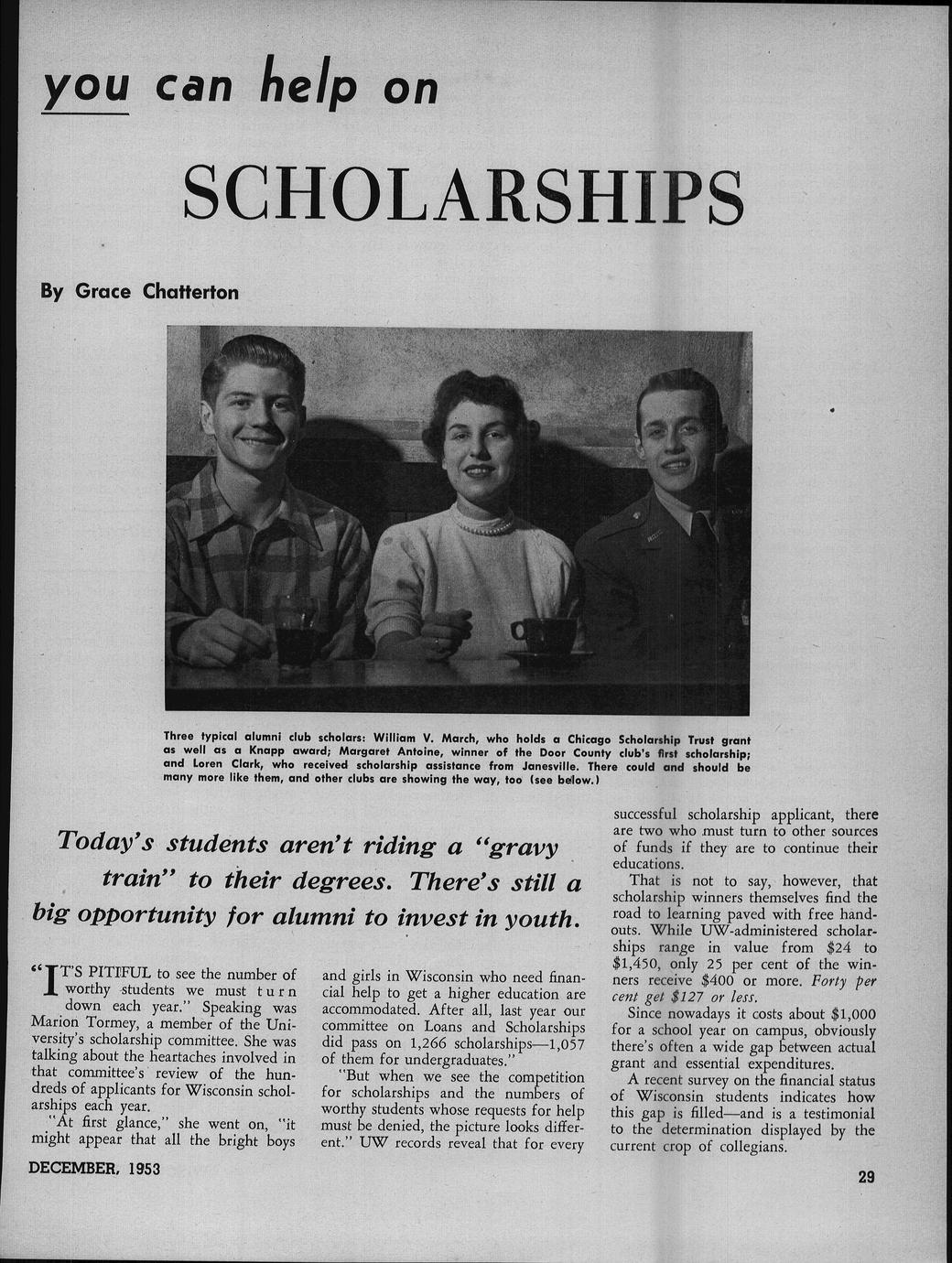 you can help on

SCHOLARSHIPS

By Grace Chatterton

Three typical alumni club scholars: William V. March, who holds a Chicago Scholarship Trust grant as well as a Knapp award; Margaret Antoine, winner of the Door County club's first scholarship; and Loren Clark, who received scholarship assistance from Janesville. There could and should be many more like them, and other clubs are showing the way, too (see below.)

Today's students aren't riding a "gravy train" to their degrees. There's still a big opportunity for alumni to invest in youth.

"IT'S PITIFUL to see the number of worthy students we must turn down each year." Speaking was Marion Tormey, a member of the University's scholarship committee. She was talking about the heartaches involved in that committee's review of the hundreds of applicants for Wisconsin scholarships each year.

"At first glance," she went on, "it might appear that all the bright boys and girls in Wisconsin who need financial help to get a higher education are accommodated. After all, last year our committee on Loans and Scholarships did pass on 1,266 scholarships—1,057 of them for undergraduates."

"But when we see the competition for scholarships and the numbers of worthy students whose requests for help must be denied, the picture looks different." UW records reveal that for every successful scholarship applicant, there are two who must turn to other sources of funds if they are to continue their educations.

That is not to say, however, that scholarship winners themselves find the road to learning paved with free handouts. While UW-administered scholarships range in value from $24 to $1,450, only 25 per cent of the winners receive $400 or more. Forty per cent get $127 or less.

Since nowadays it costs about $1,000 for a school year on campus, obviously there's often a wide gap between actual grant and essential expenditures.

A recent survey on the financial status of Wisconsin students indicates how this gap is filled—and is a testimonial to the determination displayed by the current crop of collegians.

DECEMBER, 1953

29